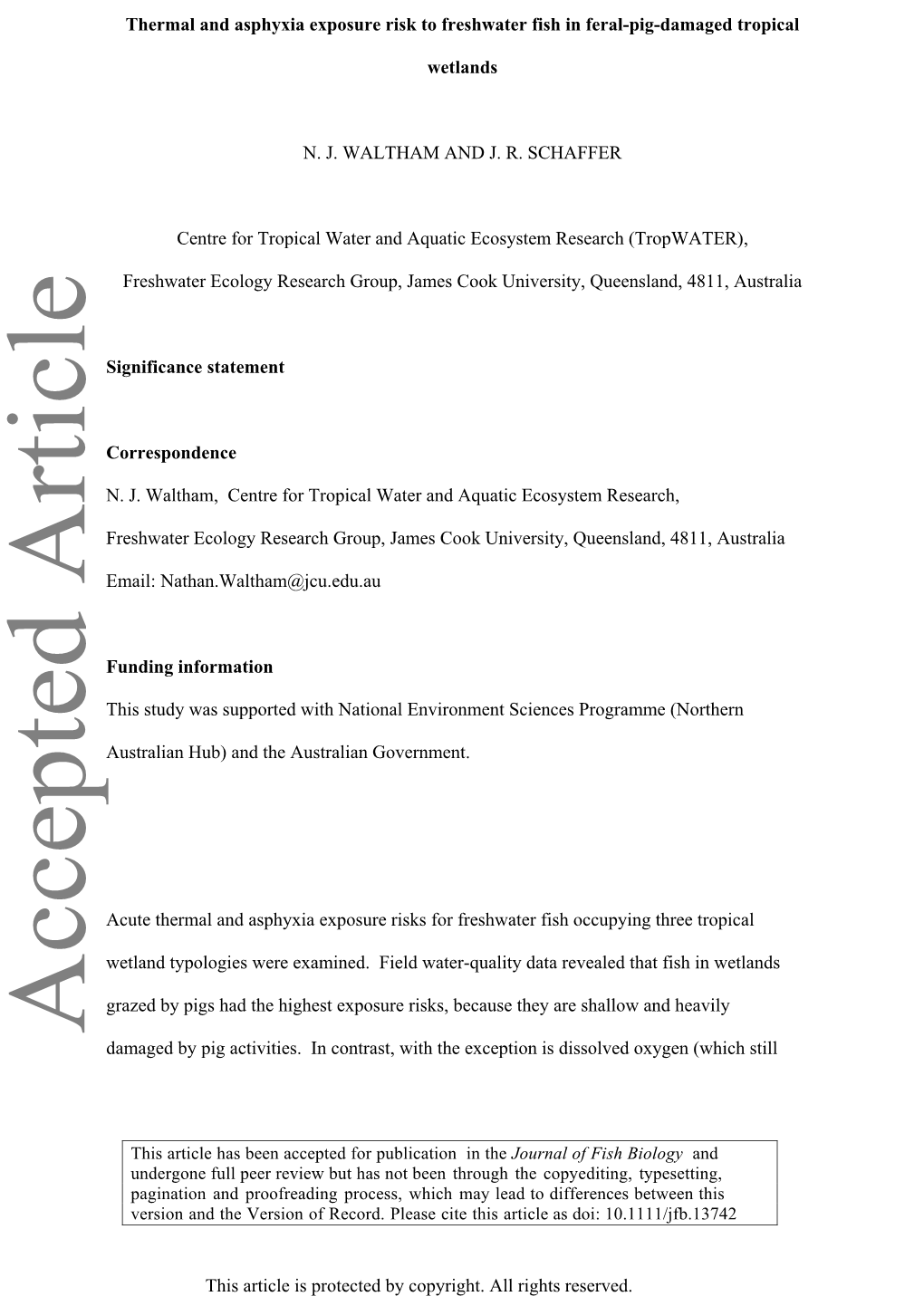 Thermal and asphyxia exposure risk to freshwater fish in feral-pig-damaged tropical wetlands

N. J. WALTHAM AND J. R. SCHAFFER

Centre for Tropical Water and Aquatic Ecosystem Research (TropWATER),

Freshwater Ecology Research Group, James Cook University, Queensland, 4811, Australia

Accepted Article

Significance statement

Correspondence

N. J. Waltham, Centre for Tropical Water and Aquatic Ecosystem Research,

Freshwater Ecology Research Group, James Cook University, Queensland, 4811, Australia

Email: Nathan.Waltham@jcu.edu.au

Funding information

This study was supported with National Environment Sciences Programme (Northern Australian Hub) and the Australian Government.

Acute thermal and asphyxia exposure risks for freshwater fish occupying three tropical wetland typologies were examined. Field water-quality data revealed that fish in wetlands grazed by pigs had the highest exposure risks, because they are shallow and heavily damaged by pig activities. In contrast, with the exception is dissolved oxygen (which still

This article has been accepted for publication in the Journal of Fish Biology and undergone full peer review but has not been through the copyediting, typesetting, pagination and proofreading process, which may lead to differences between this version and the Version of Record. Please cite this article as doi: 10.1111/jfb.13742

This article is protected by copyright. All rights reserved.